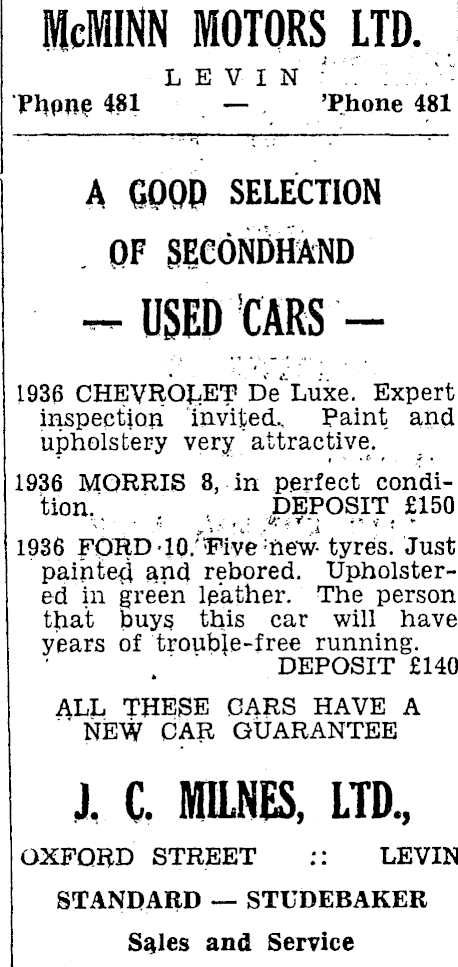 McMINN MOTORS LTD.

LEVIN

'Phone 481 — 'Phone 481

A GOOD SELECTION OF SECONDHAND

— USED CARS —

1936 CHEVROLET De Luxe. Expert inspection invited. Paint and upholstery very attractive.

1936 MORRIS 8, in perfect condition. DEPOSIT £150

1936 FORD 10. Five new tyres. Just painted and rebored. Upholstered in green leather. The person that buys this car will have years of trouble-free running. DEPOSIT £140

ALL THESE CARS HAVE A NEW CAR GUARANTEE

J. C. MILNES, LTD.,

OXFORD STREET :: LEVIN

STANDARD — STUDEBAKER

Sales and Service